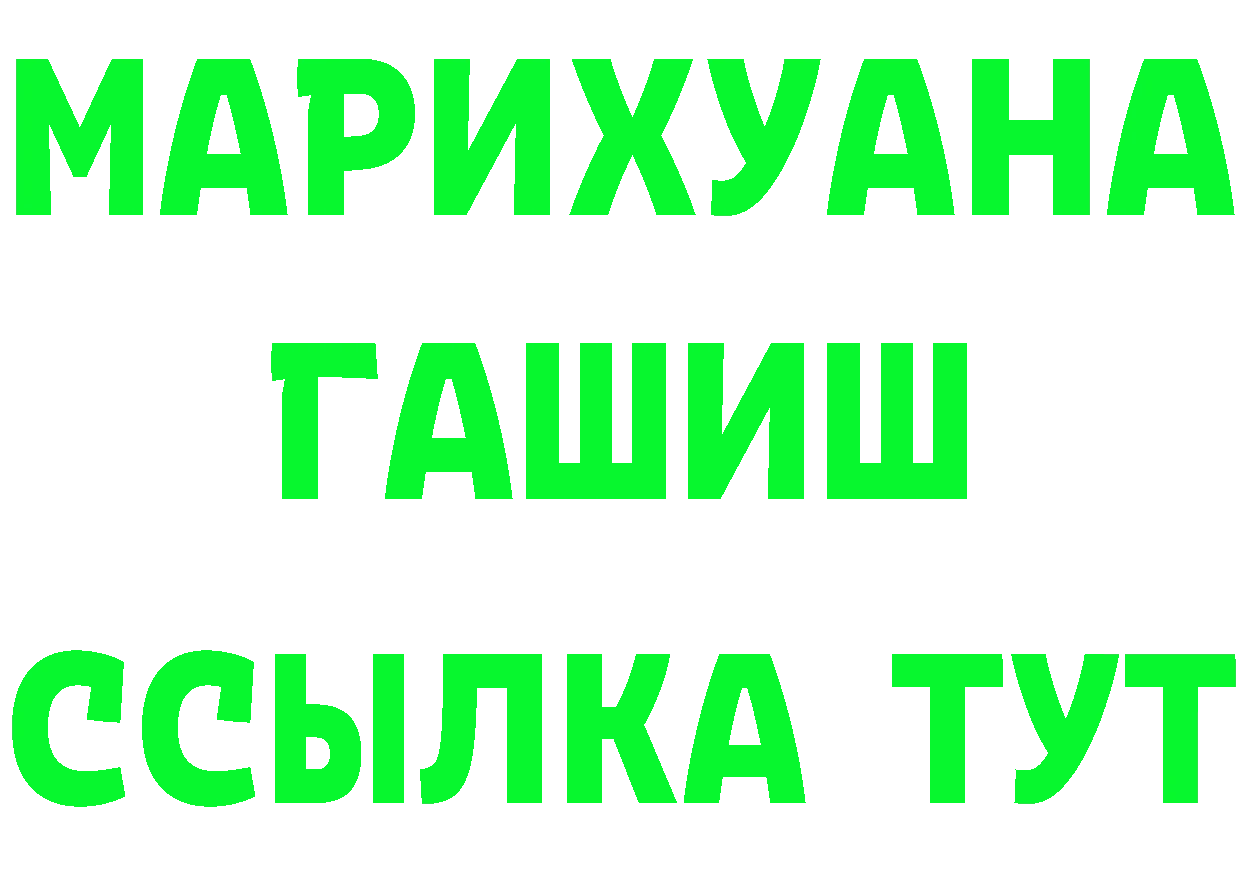 МАРИХУАНА
ГАШИШ
ССЫЛКА ТУТ